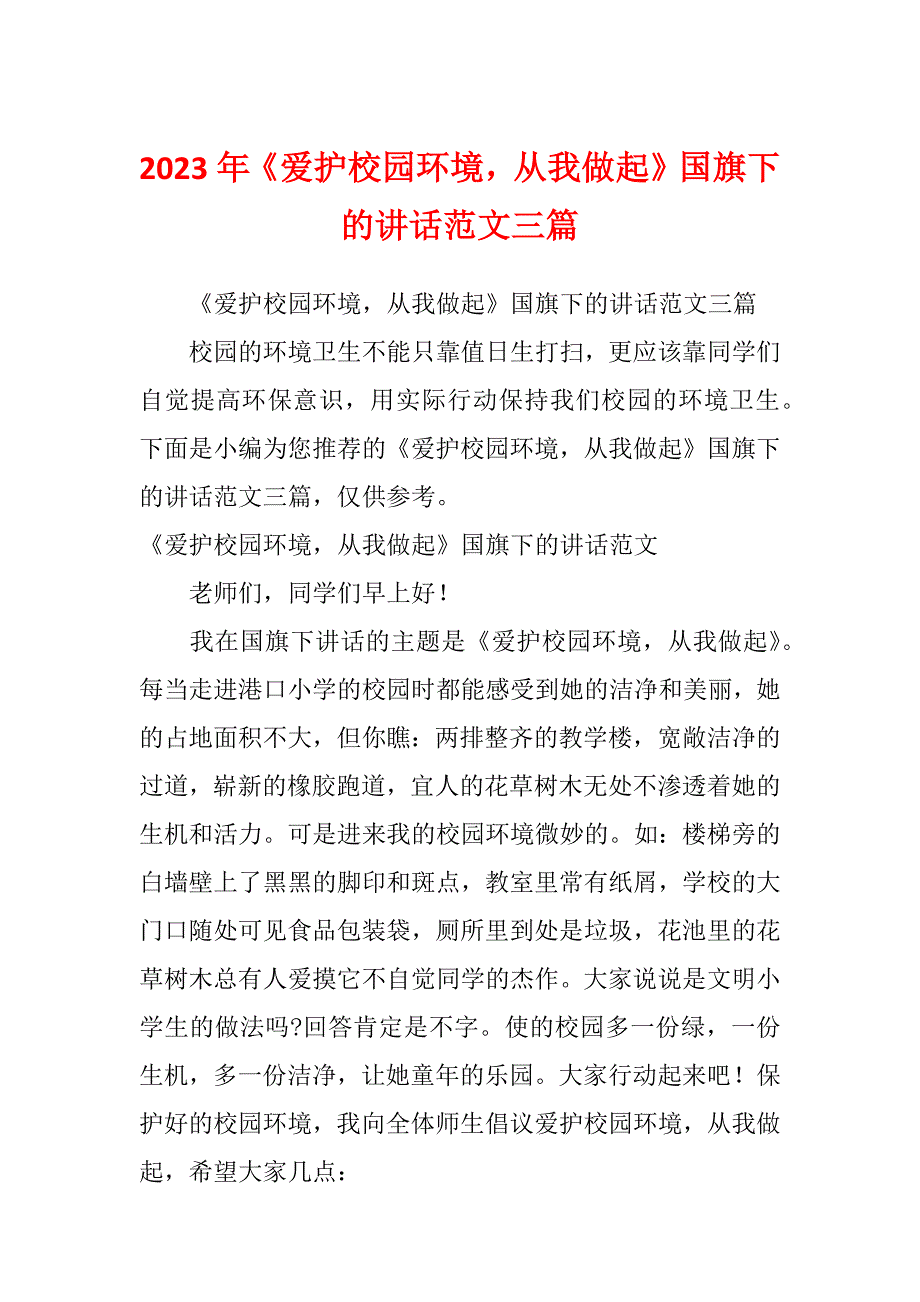 2023 年《爱护校园环境，从我做起》国旗下的讲话范文三篇

《爱护校园环境，从我做起》国旗下的讲话范文三篇

校园的环境卫生不能只靠值日生打扫，更应该靠同学们自觉提高环保意识，用实际行动保持我们校园的环境卫生。下面是小编为您推荐的《爱护校园环境，从我做起》国旗下的讲话范文三篇，仅供参考。

《爱护校园环境，从我做起》国旗下的讲话范文

老师们，同学们早上好！

我在国旗下讲话的主题是《爱护校园环境，从我做起》。每当走进港口小学的校园时都能感受到她的洁净和美丽，她的占地面积不大，但你瞧：两排整齐的教学楼，宽敞洁净的过道，崭新的橡胶跑道，宜人的花草树木无处不渗透着她的生机和活力。可是进来我的校园环境微妙的。如：楼梯旁的白墙壁上了黑黑的脚印和斑点，教室里常有纸屑，学校的大门口随处可见食品包装袋，厕所里到处是垃圾，花池里的花草树木总有人爱摸它不自觉同学的杰作。大家说说是文明小学生的做法吗?回答肯定是不字。使的校园多一份绿，一份生机，多一份洁净，让她童年的乐园。大家行动起来吧！保护好的校园环境，我向全体师生倡议爱护校园环境，从我做起，希望大家几点：